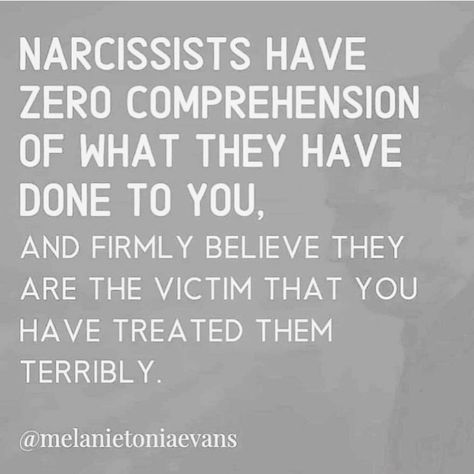 NARCISSISTS HAVE ZERO COMPREHENSION OF WHAT THEY HAVE DONE TO YOU,

AND FIRMLY BELIEVE THEY ARE THE VICTIM THAT YOU HAVE TREATED THEM TERRIBLY.

@melanietoniaevans